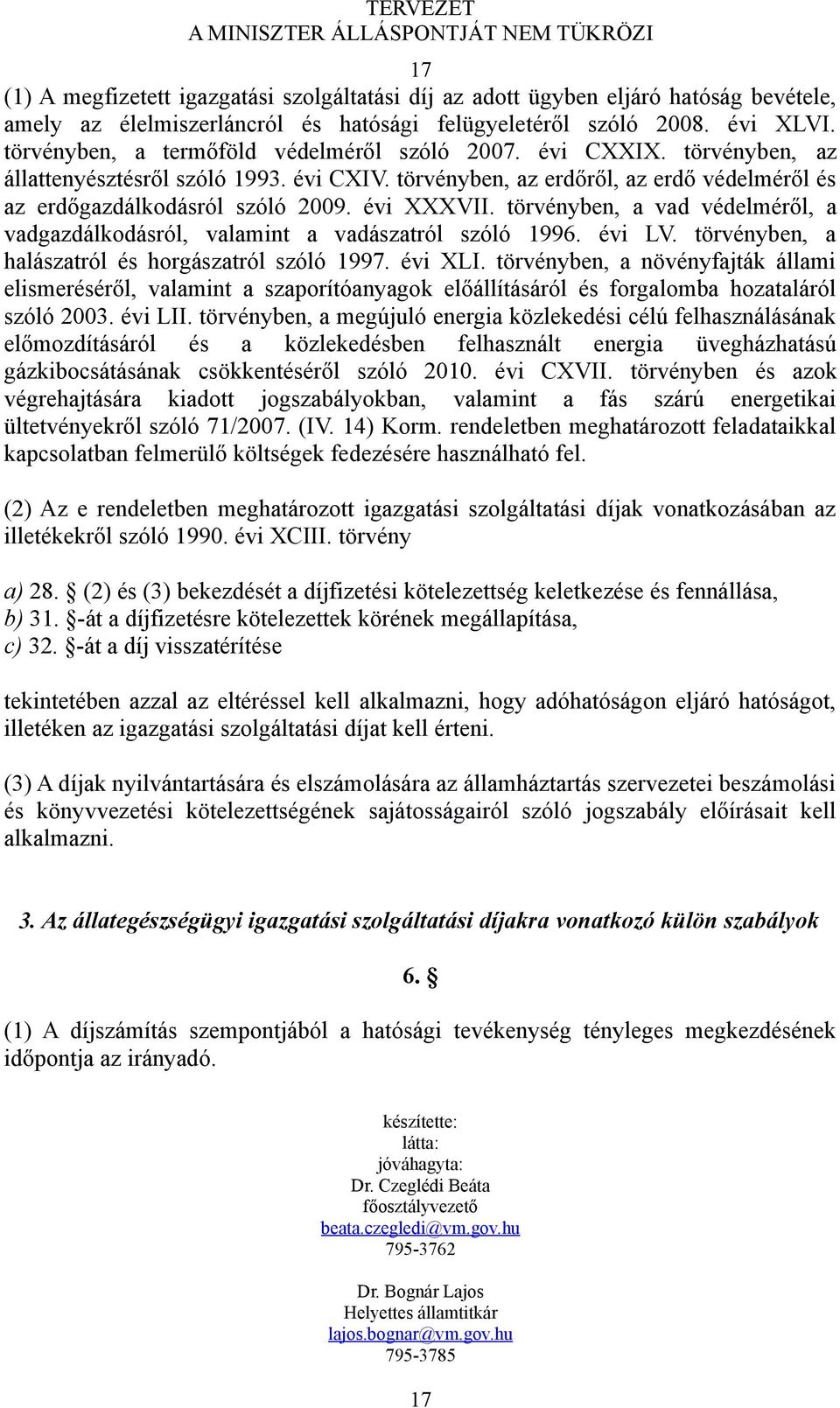 TERVEZET
A MINISZTER ÁLLÁSPONTJÁT NEM TÜKRÖZI

17

(1) A megfizetett igazgatási szolgáltatási díj az adott ügyben eljáró hatóság bevétele, amely az élelmiszerláncról és hatósági felügyeletéről szóló 2008. évi XLVI. törvényben, a termőföld védelméről szóló 2007. évi CXXIX. törvényben, az állattenyésztésről szóló 1993. évi CXIV. törvényben, az erdőről, az erdő védelméről és az erdőgazdálkodásról szóló 2009. évi XXXVII. törvényben, a vad védelméről, a vadgazdálkodásról, valamint a vadászatról szóló 1996. évi LV. törvényben, a halászatról és horgászatról szóló 1997. évi XLI. törvényben, a növényfajták állami elismeréséről, valamint a szaporítóanyagok előállításáról és forgalomba hozataláról szóló 2003. évi LII. törvényben, a megújuló energia közlekedési célú felhasználásának előmozdításáról és a közlekedésben felhasznált energia üvegházhatású gázkibocsátásának csökkentéséről szóló 2010. évi CXVII. törvényben és azok végrehajtására kiadott jogszabályokban, valamint a fás szárú energetikai ültetvényekről szóló 71/2007. (IV. 14) Korm. rendeletben meghatározott feladataikkal kapcsolatban felmerülő költségek fedezésére használható fel.

(2) Az e rendeletben meghatározott igazgatási szolgáltatási díjak vonatkozásában az illetékekről szóló 1990. évi XCIII. törvény

a) 28. § (2) és (3) bekezdését a díjfizetési kötelezettség keletkezése és fennállása,
b) 31. §-át a díjfizetésre kötelezettek körének megállapítása,
c) 32. §-át a díj visszatérítése

tekintetében azzal az eltéréssel kell alkalmazni, hogy adóhatóságon eljáró hatóságot, illetéken az igazgatási szolgáltatási díjat kell érteni.

(3) A díjak nyilvántartására és elszámolására az államháztartás szervezetei beszámolási és könyvvezetési kötelezettségének sajátosságairól szóló jogszabály előírásait kell alkalmazni.

3. Az állategészségügyi igazgatási szolgáltatási díjakra vonatkozó külön szabályok

6. §

(1) A díjszámítás szempontjából a hatósági tevékenység tényleges megkezdésének időpontja az irányadó.

készítette:
látta:
jóváhagyta:
Dr. Czeglédi Beáta
főosztályvezető
beata.czegledi@vm.gov.hu
795-3762

Dr. Bognár Lajos
Helyettes államtitkár
lajos.bognar@vm.gov.hu
795-3785

17